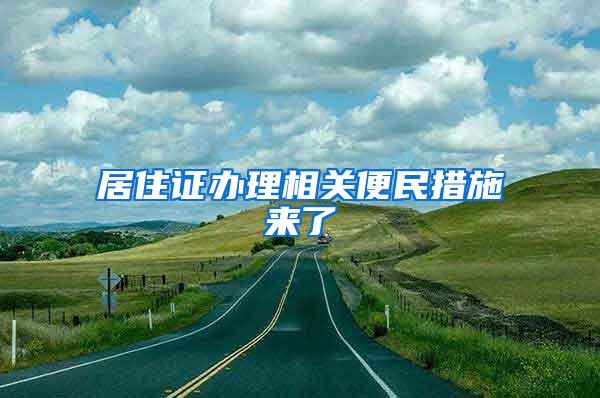 居住证办理相关便民措施来了